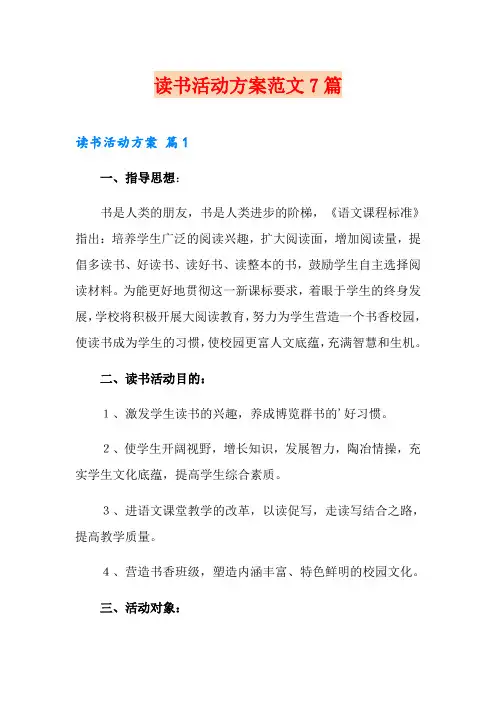 读书活动方案范文7篇

读书活动方案 篇1

一、指导思想：

书是人类的朋友，书是人类进步的阶梯，《语文课程标准》指出：培养学生广泛的阅读兴趣，扩大阅读面，增加阅读量，提倡多读书、好读书、读好书、读整本的书，鼓励学生自主选择阅读材料。为能更好地贯彻这一新课标要求，着眼于学生的终身发展，学校将积极开展大阅读教育，努力为学生营造一个书香校园，使读书成为学生的习惯，使校园更富人文底蕴，充满智慧和生机。

二、读书活动目的：

1、激发学生读书的兴趣，养成博览群书的'好习惯。

2、使学生开阔视野，增长知识，发展智力，陶冶情操，充实学生文化底蕴，提高学生综合素质。

3、进语文课堂教学的改革，以读促写，走读写结合之路，提高教学质量。

4、营造书香班级，塑造内涵丰富、特色鲜明的校园文化。

三、活动对象：